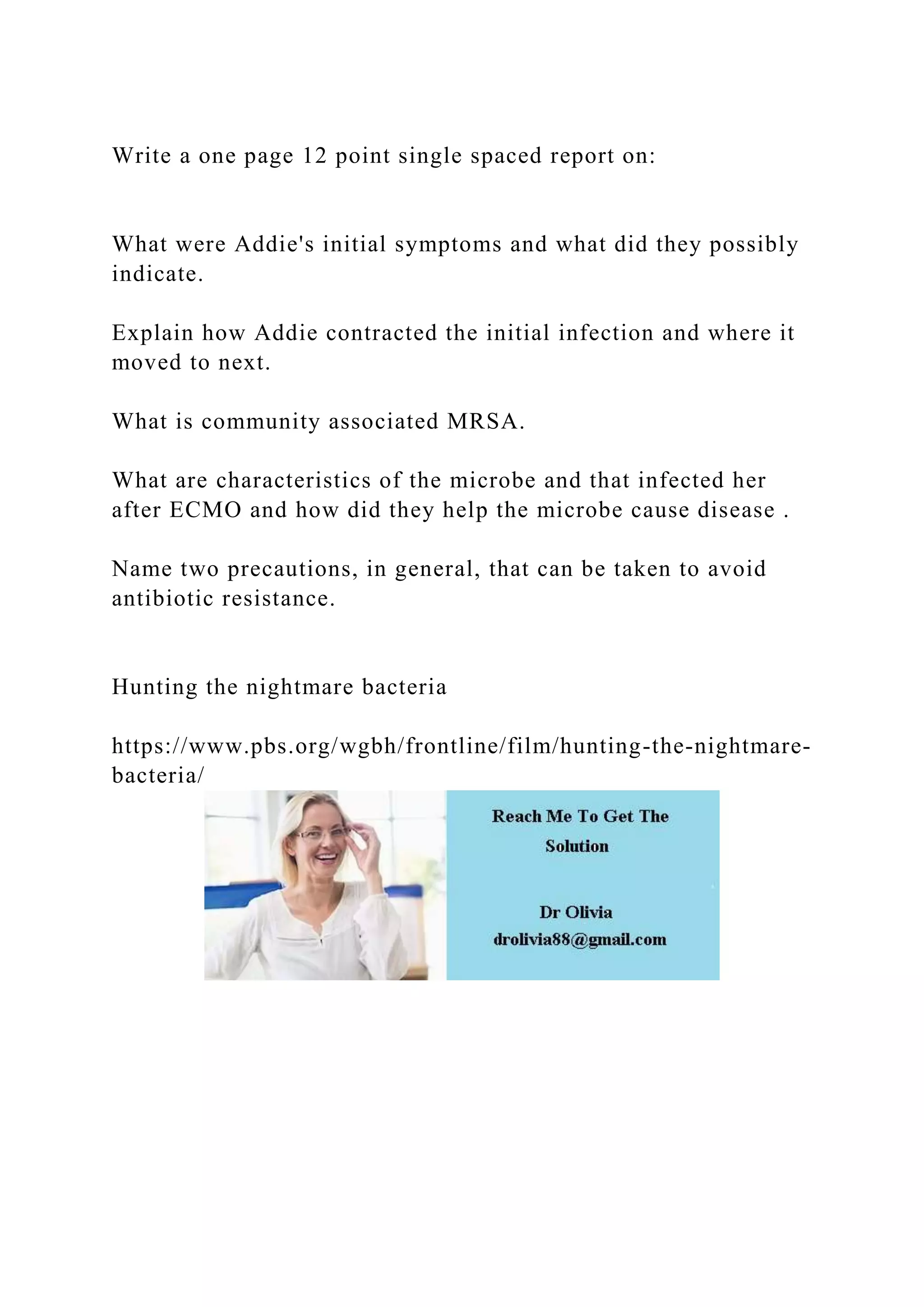 Write a one page 12 point single spaced report on:

What were Addie's initial symptoms and what did they possibly indicate.

Explain how Addie contracted the initial infection and where it moved to next.

What is community associated MRSA.

What are characteristics of the microbe and that infected her after ECMO and how did they help the microbe cause disease .

Name two precautions, in general, that can be taken to avoid antibiotic resistance.

Hunting the nightmare bacteria

https://www.pbs.org/wgbh/frontline/film/hunting-the-nightmare-bacteria/

Reach Me To Get The Solution

Dr Olivia
drolivia88@gmail.com